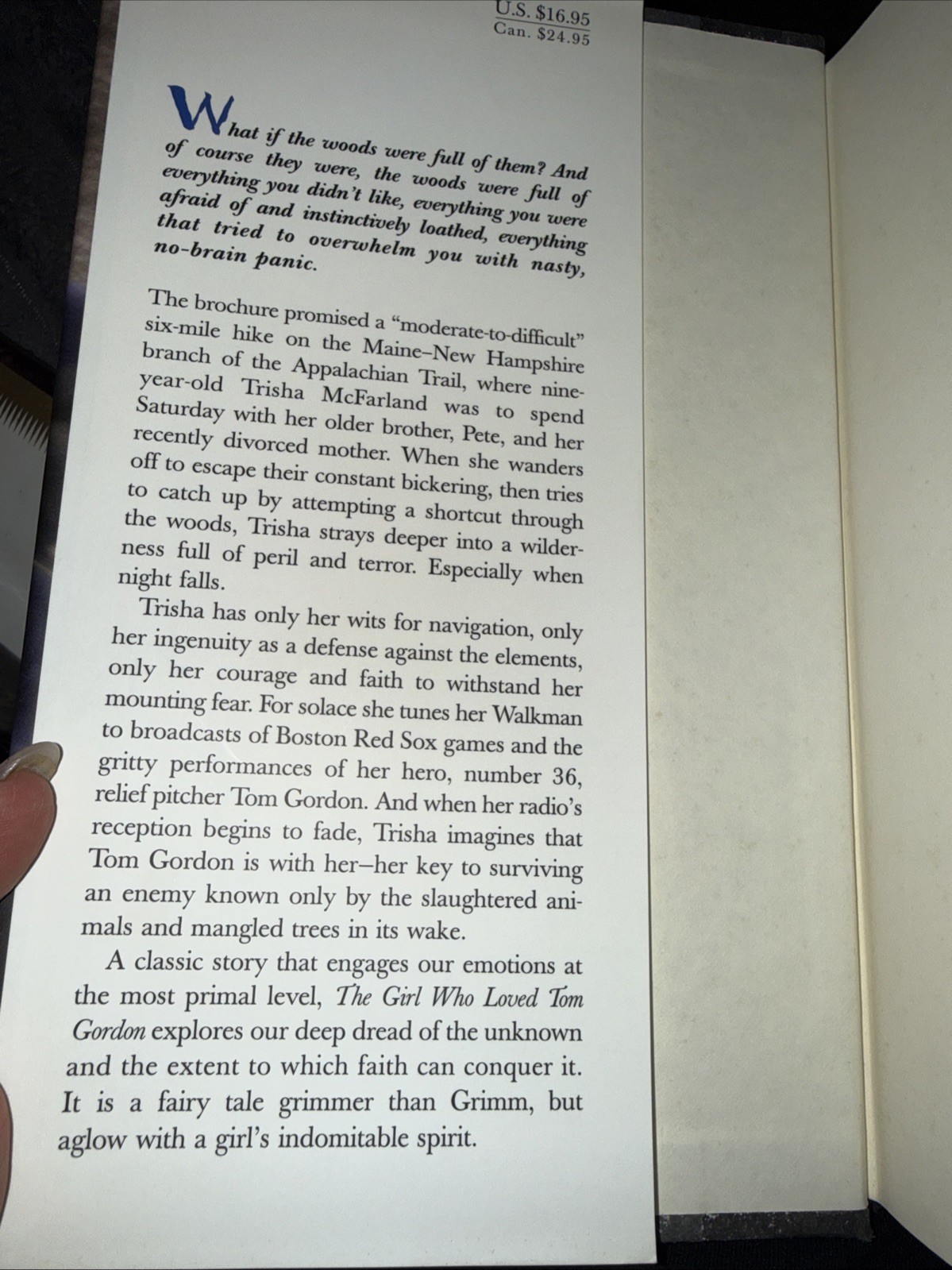 U.S. $16.95
Can. $24.95

What if the woods were full of them? And of course they were, the woods were full of everything you didn't like, everything you were afraid of and instinctively loathed, everything that tried to overwhelm you with nasty, no-brain panic.

The brochure promised a "moderate-to-difficult" six-mile hike on the Maine–New Hampshire branch of the Appalachian Trail, where nine-year-old Trisha McFarland was to spend Saturday with her older brother, Pete, and her recently divorced mother. When she wanders off to escape their constant bickering, then tries to catch up by attempting a shortcut through the woods, Trisha strays deeper into a wilderness full of peril and terror. Especially when night falls.

Trisha has only her wits for navigation, only her ingenuity as a defense against the elements, only her courage and faith to withstand her mounting fear. For solace she tunes her Walkman to broadcasts of Boston Red Sox games and the gritty performances of her hero, number 36, relief pitcher Tom Gordon. And when her radio's reception begins to fade, Trisha imagines that Tom Gordon is with her–her key to surviving an enemy known only by the slaughtered animals and mangled trees in its wake.

A classic story that engages our emotions at the most primal level, The Girl Who Loved Tom Gordon explores our deep dread of the unknown and the extent to which faith can conquer it. It is a fairy tale grimmer than Grimm, but aglow with a girl's indomitable spirit.